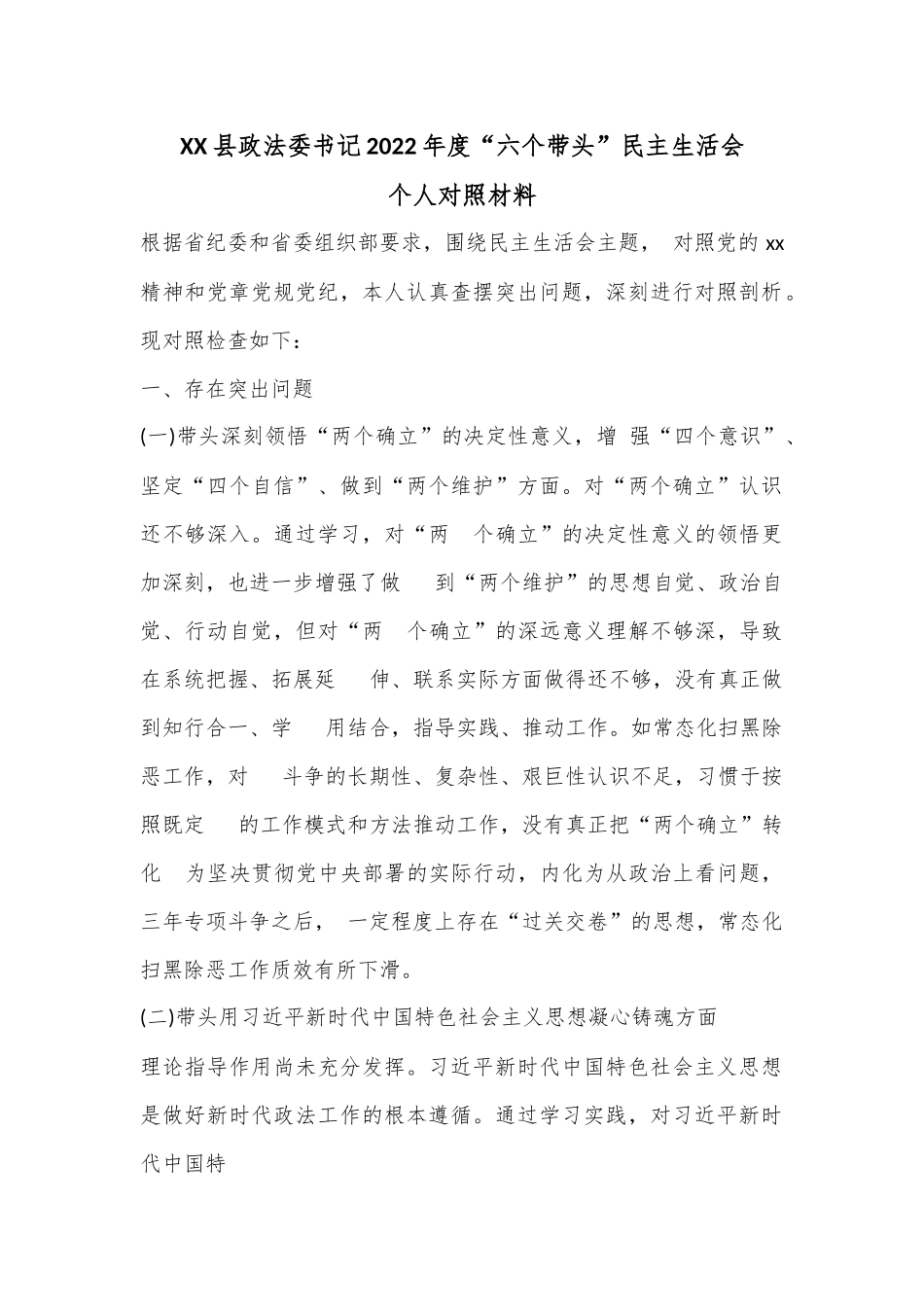 XX县政法委书记2022年度“六个带头”民主生活会

个人对照材料

根据省纪委和省委组织部要求，围绕民主生活会主题， 对照党的xx精神和党章党规党纪，本人认真查摆突出问题，深刻进行对照剖析。现对照检查如下：

一、存在突出问题

(一)带头深刻领悟“两个确立”的决定性意义，增 强“四个意识”、坚定“四个自信”、做到“两个维护”方面。对“两个确立”认识还不够深入。通过学习，对“两 个确立”的决定性意义的领悟更加深刻，也进一步增强了做 到“两个维护”的思想自觉、政治自觉、行动自觉，但对“两 个确立”的深远意义理解不够深，导致在系统把握、拓展延 伸、联系实际方面做得还不够，没有真正做到知行合一、学 用结合，指导实践、推动工作。如常态化扫黑除恶工作，对 斗争的长期性、复杂性、艰巨性认识不足，习惯于按照既定 的工作模式和方法推动工作，没有真正把“两个确立”转化 为坚决贯彻党中央部署的实际行动，内化为从政治上看问题，三年专项斗争之后， 一定程度上存在“过关交卷”的思想，常态化扫黑除恶工作质效有所下滑。

(二)带头用习近平新时代中国特色社会主义思想凝心铸魂方面

理论指导作用尚未充分发挥。习近平新时代中国特色社会主义思想是做好新时代政法工作的根本遵循。通过学习实践，对习近平新时代中国特